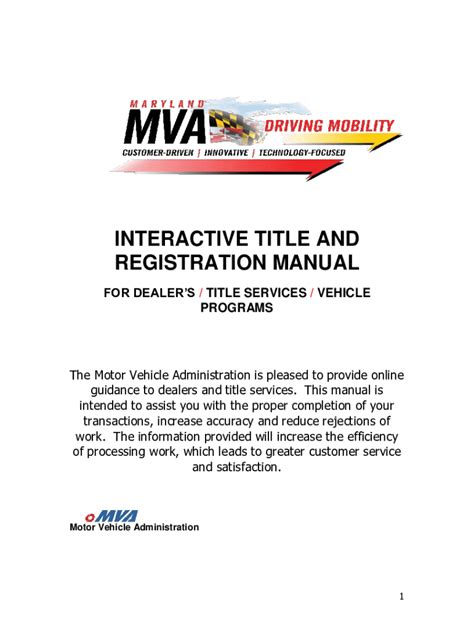 MARYLAND
MVA
DRIVING MOBILITY
CUSTOMER-DRIVEN | INNOVATIVE | TECHNOLOGY-FOCUSED

INTERACTIVE TITLE AND REGISTRATION MANUAL

FOR DEALER'S / TITLE SERVICES / VEHICLE PROGRAMS

The Motor Vehicle Administration is pleased to provide online guidance to dealers and title services. This manual is intended to assist you with the proper completion of your transactions, increase accuracy and reduce rejections of work. The information provided will increase the efficiency of processing work, which leads to greater customer service and satisfaction.

MVA
Motor Vehicle Administration

1